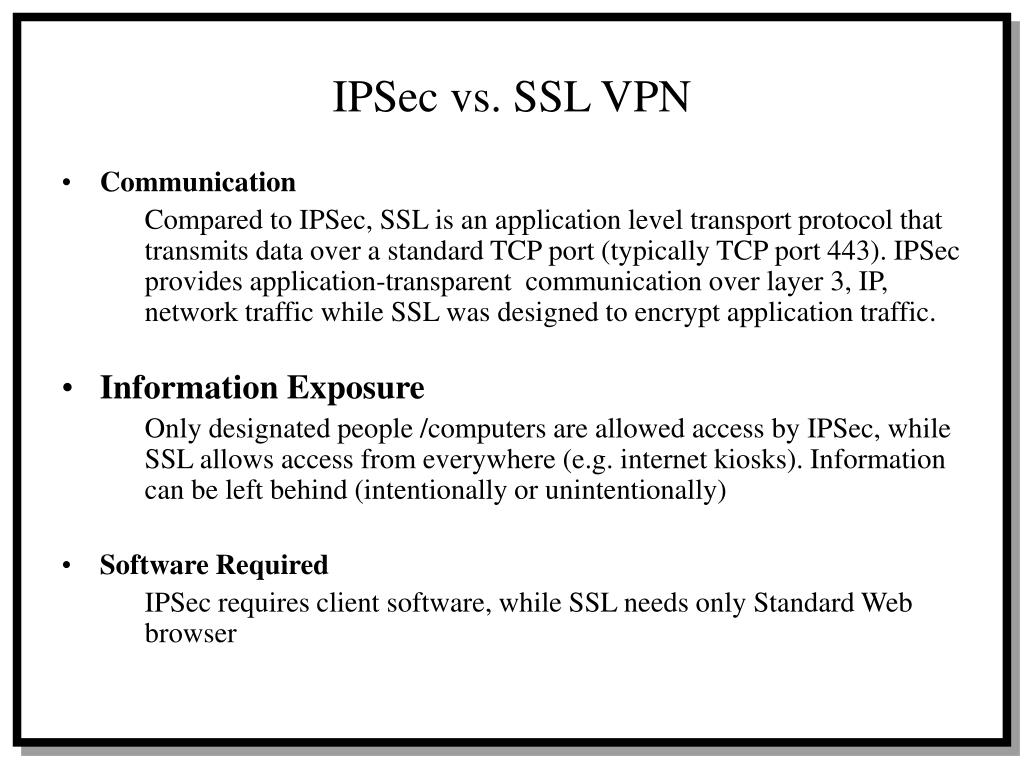 IPSec vs. SSL VPN

• Communication

Compared to IPSec, SSL is an application level transport protocol that transmits data over a standard TCP port (typically TCP port 443). IPSec provides application-transparent communication over layer 3, IP, network traffic while SSL was designed to encrypt application traffic.

• Information Exposure

Only designated people /computers are allowed access by IPSec, while SSL allows access from everywhere (e.g. internet kiosks). Information can be left behind (intentionally or unintentionally)

• Software Required

IPSec requires client software, while SSL needs only Standard Web browser